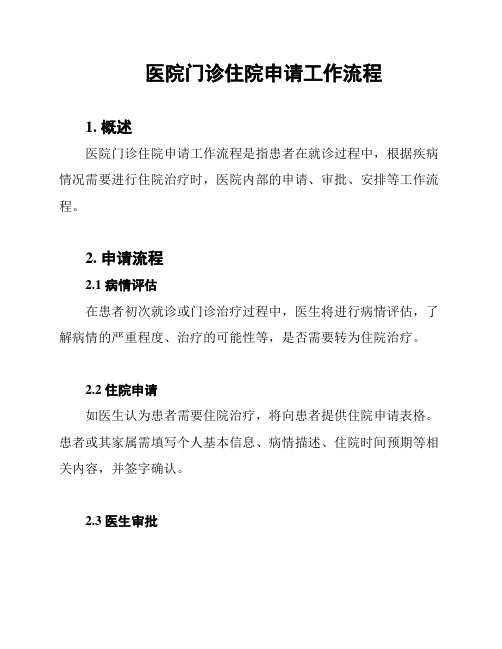 医院门诊住院申请工作流程

1. 概述

医院门诊住院申请工作流程是指患者在就诊过程中，根据疾病情况需要进行住院治疗时，医院内部的申请、审批、安排等工作流程。

2. 申请流程

2.1 病情评估

在患者初次就诊或门诊治疗过程中，医生将进行病情评估，了解病情的严重程度、治疗的可能性等，是否需要转为住院治疗。

2.2 住院申请

如医生认为患者需要住院治疗，将向患者提供住院申请表格。患者或其家属需填写个人基本信息、病情描述、住院时间预期等相关内容，并签字确认。

2.3 医生审批